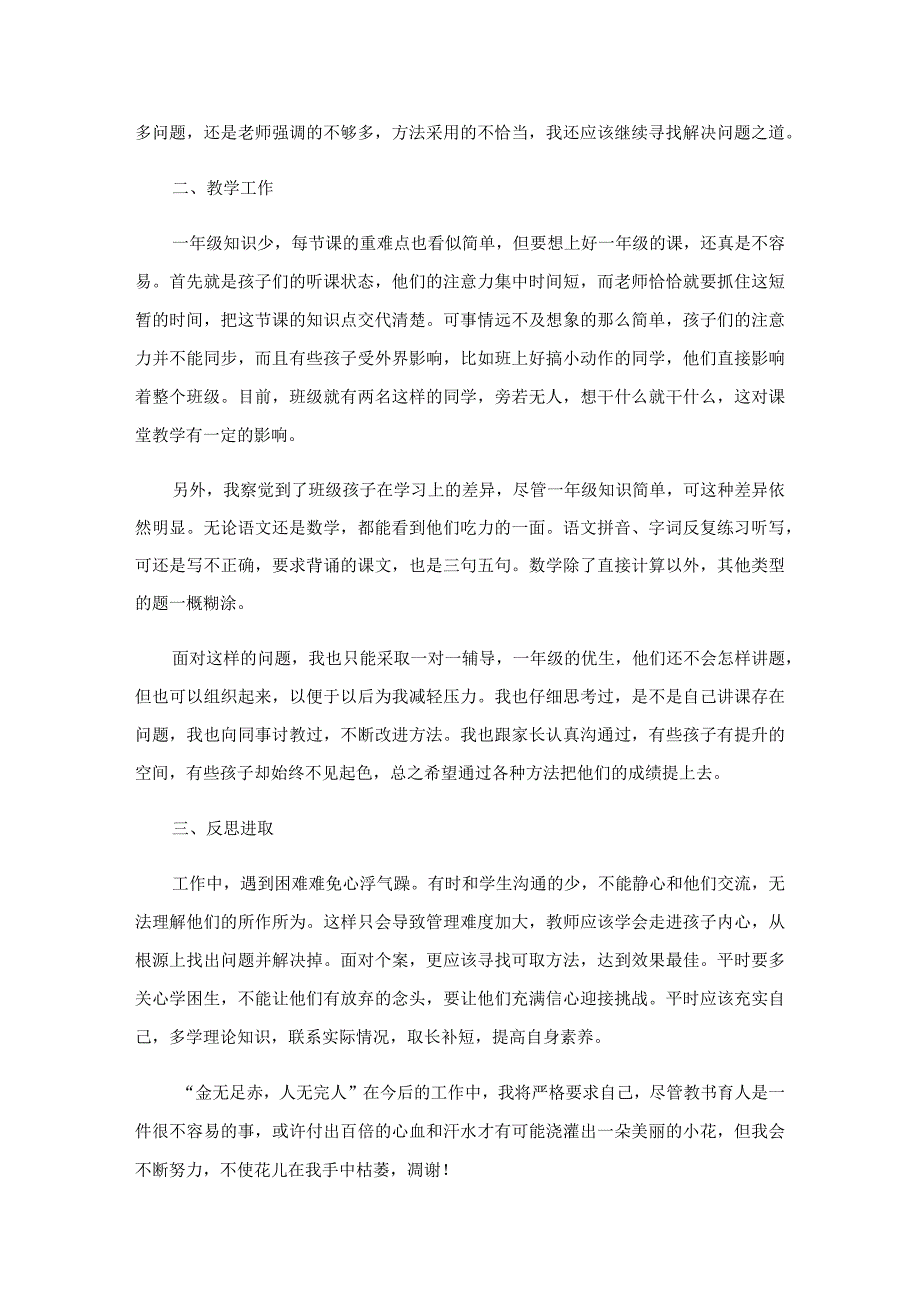 多问题，还是老师强调的不够多，方法采用的不恰当，我还应该继续寻找解决问题之道。

二、教学工作

一年级知识少，每节课的重难点也看似简单，但要想上好一年级的课，还真是不容易。首先就是孩子们的听课状态，他们的注意力集中时间短，而老师恰恰就要抓住这短暂的时间，把这节课的知识点交代清楚。可事情远不及想象的那么简单，孩子们的注意力并不能同步，而且有些孩子受外界影响，比如班上好搞小动作的同学，他们直接影响着整个班级。目前，班级就有两名这样的同学，旁若无人，想干什么就干什么，这对课堂教学有一定的影响。

另外，我察觉到了班级孩子在学习上的差异，尽管一年级知识简单，可这种差异依然明显。无论语文还是数学，都能看到他们吃力的一面。语文拼音、字词反复练习听写，可还是写不正确，要求背诵的课文，也是三句五句。数学除了直接计算以外，其他类型的题一概糊涂。

面对这样的问题，我也只能采取一对一辅导，一年级的优生，他们还不会怎样讲题，但也可以组织起来，以便于以后为我减轻压力。我也仔细思考过，是不是自己讲课存在问题，我也向同事讨教过，不断改进方法。我也跟家长认真沟通过，有些孩子有提升的空间，有些孩子却始终不见起色，总之希望通过各种方法把他们的成绩提上去。

三、反思进取

工作中，遇到困难难免心浮气躁。有时和学生沟通的少，不能静心和他们交流，无法理解他们的所作所为。这样只会导致管理难度加大，教师应该学会走进孩子内心，从根源上找出问题并解决掉。面对个案，更应该寻找可取方法，达到效果最佳。平时要多关心学困生，不能让他们有放弃的念头，要让他们充满信心迎接挑战。平时应该充实自己，多学理论知识，联系实际情况，取长补短，提高自身素养。

“金无足赤，人无完人”在今后的工作中，我将严格要求自己，尽管教书育人是一件很不容易的事，或许付出百倍的心血和汗水才有可能浇灌出一朵美丽的小花，但我会不断努力，不使花儿在我手中枯萎，凋谢！